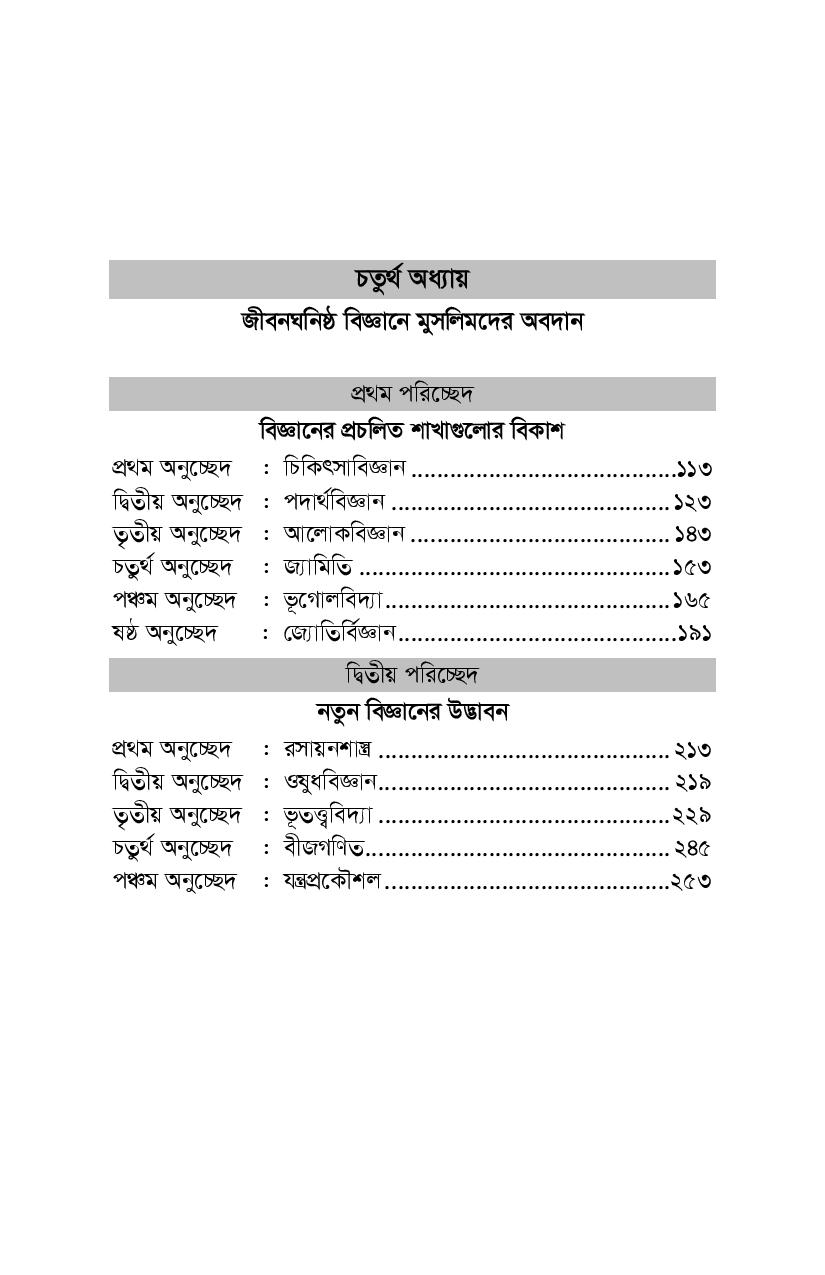 চতুর্থ অধ্যায়

জীবনঘনিষ্ঠ বিজ্ঞানে মুসলিমদের অবদান

প্রথম পরিচ্ছেদ

বিজ্ঞানের প্রচলিত শাখাগুলোর বিকাশ

প্রথম অনুচ্ছেদ : চিকিৎসাবিজ্ঞান ১১৩
দ্বিতীয় অনুচ্ছেদ : পদার্থবিজ্ঞান ১২৩
তৃতীয় অনুচ্ছেদ : আলোকবিজ্ঞান ১৪৩
চতুর্থ অনুচ্ছেদ : জ্যামিতি ১৫৩
পঞ্চম অনুচ্ছেদ : ভূগোলবিদ্যা ১৬৫
ষষ্ঠ অনুচ্ছেদ : জ্যোতির্বিজ্ঞান ১৯১

দ্বিতীয় পরিচ্ছেদ

নতুন বিজ্ঞানের উদ্ভাবন

প্রথম অনুচ্ছেদ : রসায়নশাস্ত্র ২১৩
দ্বিতীয় অনুচ্ছেদ : ওষুধবিজ্ঞান ২১৯
তৃতীয় অনুচ্ছেদ : ভূতত্ত্ববিদ্যা ২২৯
চতুর্থ অনুচ্ছেদ : বীজগণিত ২৪৫
পঞ্চম অনুচ্ছেদ : যন্ত্রপ্রকৌশল ২৫৩